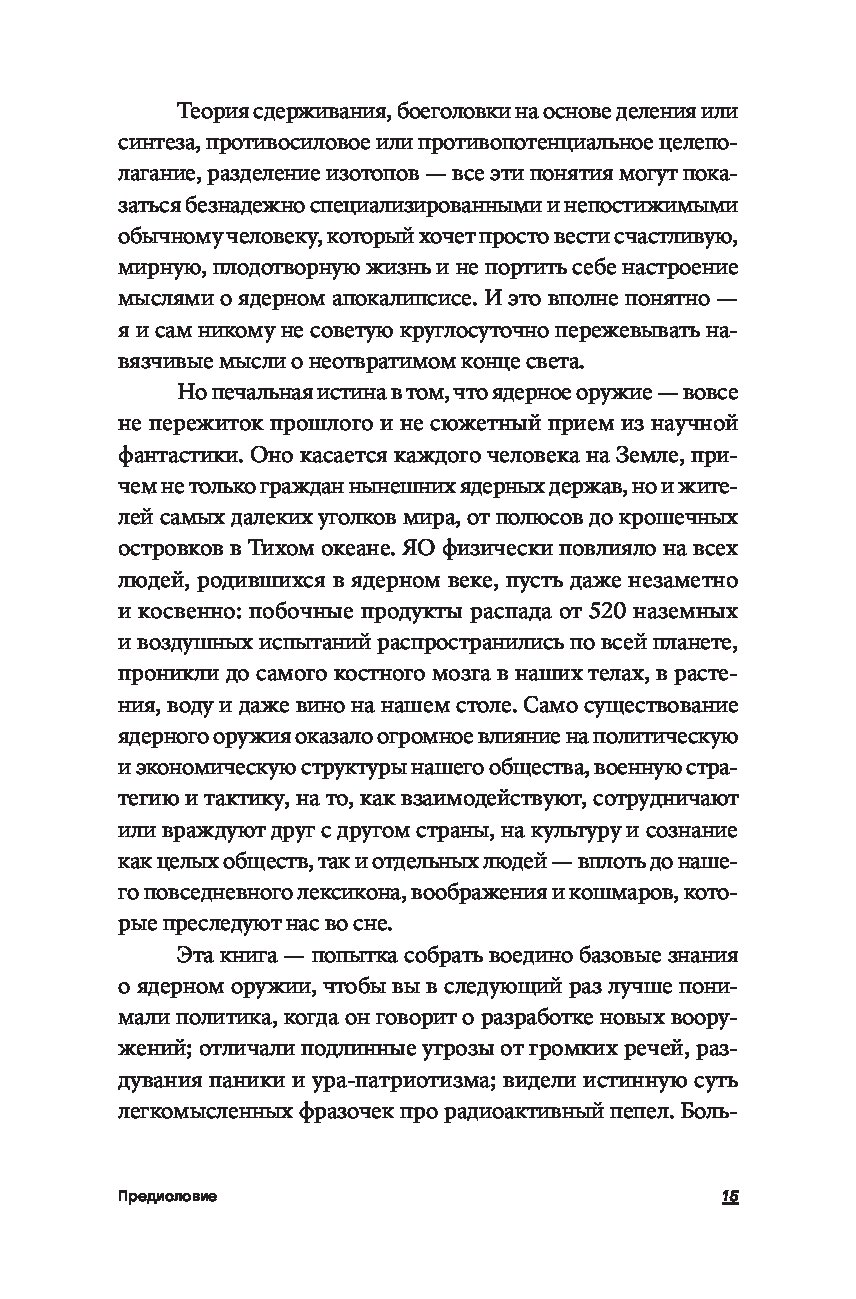 Теория сдерживания, боеголовки на основе деления или синтеза, противосиловое или противопотенциальное целеполагание, разделение изотопов — все эти понятия могут показаться безнадежно специализированными и непостижимыми обычному человеку, который хочет просто вести счастливую, мирную, плодотворную жизнь и не портить себе настроение мыслями о ядерном апокалипсисе. И это вполне понятно — я и сам никому не советую круглосуточно пережевывать навязчивые мысли о неотвратимом конце света.

Но печальная истина в том, что ядерное оружие — вовсе не пережиток прошлого и не сюжетный прием из научной фантастики. Оно касается каждого человека на Земле, причем не только граждан нынешних ядерных держав, но и жителей самых далеких уголков мира, от полюсов до крошечных островков в Тихом океане. ЯО физически повлияло на всех людей, родившихся в ядерном веке, пусть даже незаметно и косвенно: побочные продукты распада от 520 наземных и воздушных испытаний распространились по всей планете, проникли до самого костного мозга в наших телах, в растения, воду и даже вино на нашем столе. Само существование ядерного оружия оказало огромное влияние на политическую и экономическую структуры нашего общества, военную стратегию и тактику, на то, как взаимодействуют, сотрудничают или враждуют друг с другом страны, на культуру и сознание как целых обществ, так и отдельных людей — вплоть до нашего повседневного лексикона, воображения и кошмаров, которые преследуют нас во сне.

Эта книга — попытка собрать воедино базовые знания о ядерном оружии, чтобы вы в следующий раз лучше понимали политика, когда он говорит о разработке новых вооружений; отличали подлинные угрозы от громких речей, раздувания паники и ура-патриотизма; видели истинную суть легкомысленных фразочек про радиоактивный пепел. Боль-

Предисловие 15